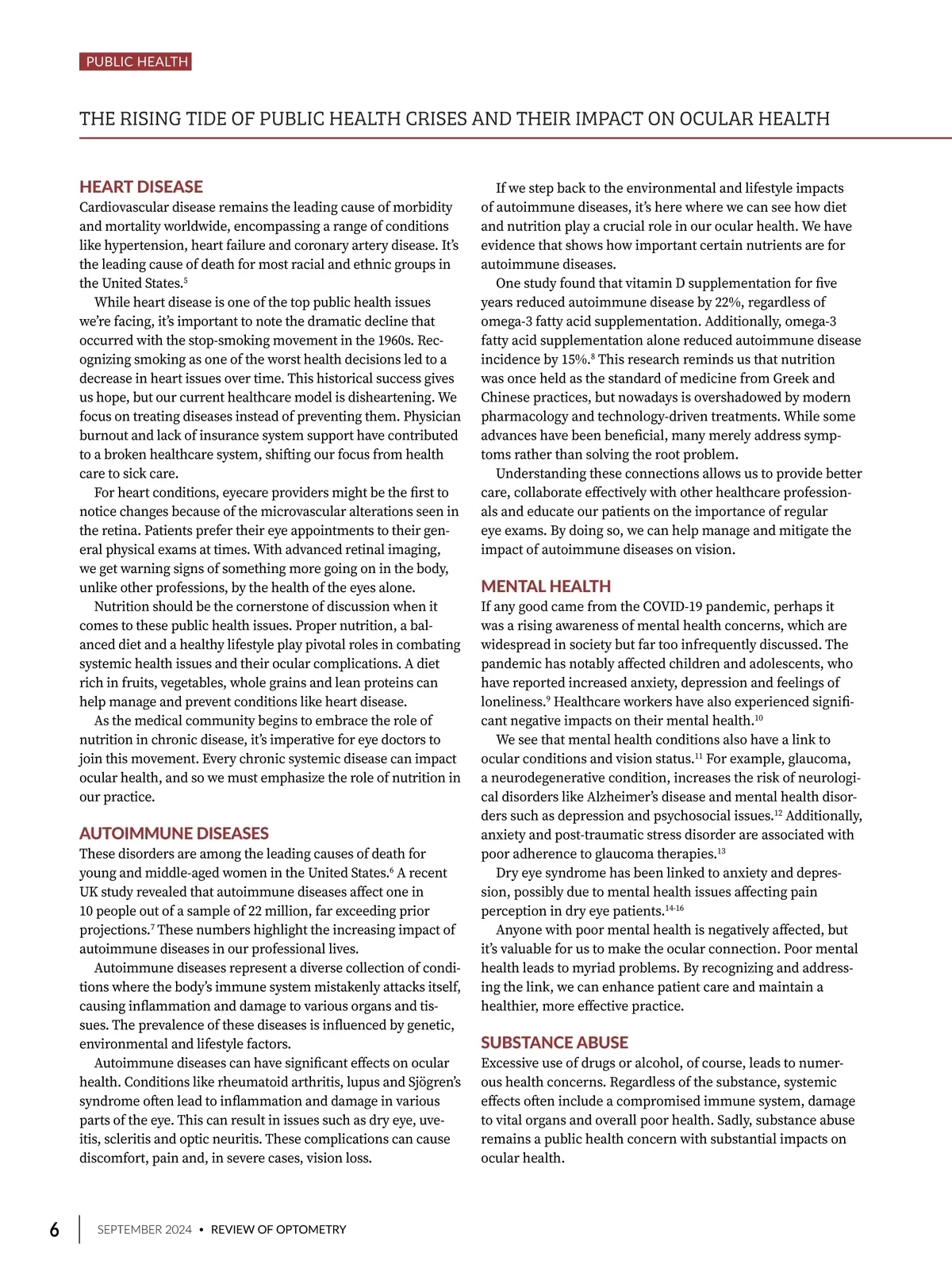 PUBLIC HEALTH

THE RISING TIDE OF PUBLIC HEALTH CRISES AND THEIR IMPACT ON OCULAR HEALTH

HEART DISEASE
Cardiovascular disease remains the leading cause of morbidity and mortality worldwide, encompassing a range of conditions like hypertension, heart failure and coronary artery disease. It's the leading cause of death for most racial and ethnic groups in the United States.$^5$

While heart disease is one of the top public health issues we're facing, it's important to note the dramatic decline that occurred with the stop-smoking movement in the 1960s. Recognizing smoking as one of the worst health decisions led to a decrease in heart issues over time. This historical success gives us hope, but our current healthcare model is disheartening. We focus on treating diseases instead of preventing them. Physician burnout and lack of insurance system support have contributed to a broken healthcare system, shifting our focus from health care to sick care.

For heart conditions, eyecare providers might be the first to notice changes because of the microvascular alterations seen in the retina. Patients prefer their eye appointments to their general physical exams at times. With advanced retinal imaging, we get warning signs of something more going on in the body, unlike other professions, by the health of the eyes alone.

Nutrition should be the cornerstone of discussion when it comes to these public health issues. Proper nutrition, a balanced diet and a healthy lifestyle play pivotal roles in combating systemic health issues and their ocular complications. A diet rich in fruits, vegetables, whole grains and lean proteins can help manage and prevent conditions like heart disease.

As the medical community begins to embrace the role of nutrition in chronic disease, it's imperative for eye doctors to join this movement. Every chronic systemic disease can impact ocular health, and so we must emphasize the role of nutrition in our practice.

AUTOIMMUNE DISEASES
These disorders are among the leading causes of death for young and middle-aged women in the United States.$^6$ A recent UK study revealed that autoimmune diseases affect one in 10 people out of a sample of 22 million, far exceeding prior projections.$^7$ These numbers highlight the increasing impact of autoimmune diseases in our professional lives.

Autoimmune diseases represent a diverse collection of conditions where the body's immune system mistakenly attacks itself, causing inflammation and damage to various organs and tissues. The prevalence of these diseases is influenced by genetic, environmental and lifestyle factors.

Autoimmune diseases can have significant effects on ocular health. Conditions like rheumatoid arthritis, lupus and Sjögren's syndrome often lead to inflammation and damage in various parts of the eye. This can result in issues such as dry eye, uveitis, scleritis and optic neuritis. These complications can cause discomfort, pain and, in severe cases, vision loss.

If we step back to the environmental and lifestyle impacts of autoimmune diseases, it's here where we can see how diet and nutrition play a crucial role in our ocular health. We have evidence that shows how important certain nutrients are for autoimmune diseases.

One study found that vitamin D supplementation for five years reduced autoimmune disease by 22%, regardless of omega-3 fatty acid supplementation. Additionally, omega-3 fatty acid supplementation alone reduced autoimmune disease incidence by 15%.$^8$ This research reminds us that nutrition was once held as the standard of medicine from Greek and Chinese practices, but nowadays is overshadowed by modern pharmacology and technology-driven treatments. While some advances have been beneficial, many merely address symptoms rather than solving the root problem.

Understanding these connections allows us to provide better care, collaborate effectively with other healthcare professionals and educate our patients on the importance of regular eye exams. By doing so, we can help manage and mitigate the impact of autoimmune diseases on vision.

MENTAL HEALTH
If any good came from the COVID-19 pandemic, perhaps it was a rising awareness of mental health concerns, which are widespread in society but far too infrequently discussed. The pandemic has notably affected children and adolescents, who have reported increased anxiety, depression and feelings of loneliness.$^9$ Healthcare workers have also experienced significant negative impacts on their mental health.$^{10}$

We see that mental health conditions also have a link to ocular conditions and vision status.$^{11}$ For example, glaucoma, a neurodegenerative condition, increases the risk of neurological disorders like Alzheimer's disease and mental health disorders such as depression and psychosocial issues.$^{12}$ Additionally, anxiety and post-traumatic stress disorder are associated with poor adherence to glaucoma therapies.$^{13}$

Dry eye syndrome has been linked to anxiety and depression, possibly due to mental health issues affecting pain perception in dry eye patients.$^{14-16}$

Anyone with poor mental health is negatively affected, but it's valuable for us to make the ocular connection. Poor mental health leads to myriad problems. By recognizing and addressing the link, we can enhance patient care and maintain a healthier, more effective practice.

SUBSTANCE ABUSE
Excessive use of drugs or alcohol, of course, leads to numerous health concerns. Regardless of the substance, systemic effects often include a compromised immune system, damage to vital organs and overall poor health. Sadly, substance abuse remains a public health concern with substantial impacts on ocular health.

6 SEPTEMBER 2024 • REVIEW OF OPTOMETRY